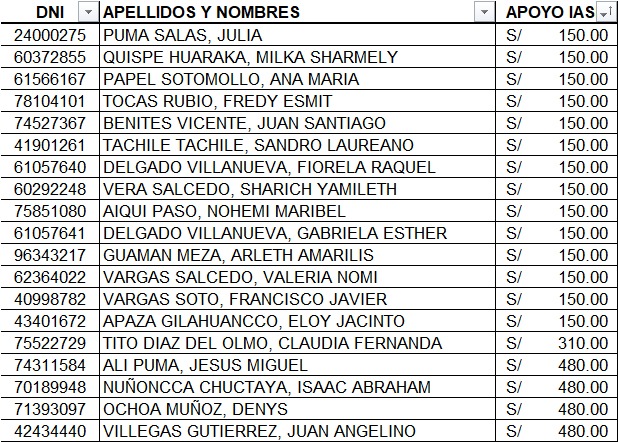 | DNI | APELLIDOS Y NOMBRES | APOYO IAS |
|---|---|---|
| 24000275 | PUMA SALAS, JULIA | S/ 150.00 |
| 60372855 | QUISPE HUARAKA, MILKA SHARMELY | S/ 150.00 |
| 61566167 | PAPEL SOTOMOLLO, ANA MARIA | S/ 150.00 |
| 78104101 | TOCAS RUBIO, FREDY ESMIT | S/ 150.00 |
| 74527367 | BENITES VICENTE, JUAN SANTIAGO | S/ 150.00 |
| 41901261 | TACHILE TACHILE, SANDRO LAUREANO | S/ 150.00 |
| 61057640 | DELGADO VILLANUEVA, FIORELA RAQUEL | S/ 150.00 |
| 60292248 | VERA SALCEDO, SHARICH YAMILETH | S/ 150.00 |
| 75851080 | AIQUI PASO, NOHEMI MARIBEL | S/ 150.00 |
| 61057641 | DELGADO VILLANUEVA, GABRIELA ESTHER | S/ 150.00 |
| 96343217 | GUAMAN MEZA, ARLETH AMARILIS | S/ 150.00 |
| 62364022 | VARGAS SALCEDO, VALERIA NOMI | S/ 150.00 |
| 40998782 | VARGAS SOTO, FRANCISCO JAVIER | S/ 150.00 |
| 43401672 | APAZA GILAHUANCCO, ELOY JACINTO | S/ 150.00 |
| 75522729 | TITO DIAZ DEL OLMO, CLAUDIA FERNANDA | S/ 310.00 |
| 74311584 | ALI PUMA, JESUS MIGUEL | S/ 480.00 |
| 70189948 | NUÑONCCA CHUCTAYA, ISAAC ABRAHAM | S/ 480.00 |
| 71393097 | OCHOA MUÑOZ, DENYS | S/ 480.00 |
| 42434440 | VILLEGAS GUTIERREZ, JUAN ANGELINO | S/ 480.00 |